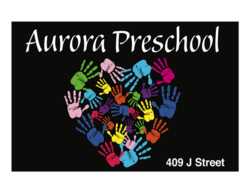 Aurora Preschool

409 J Street